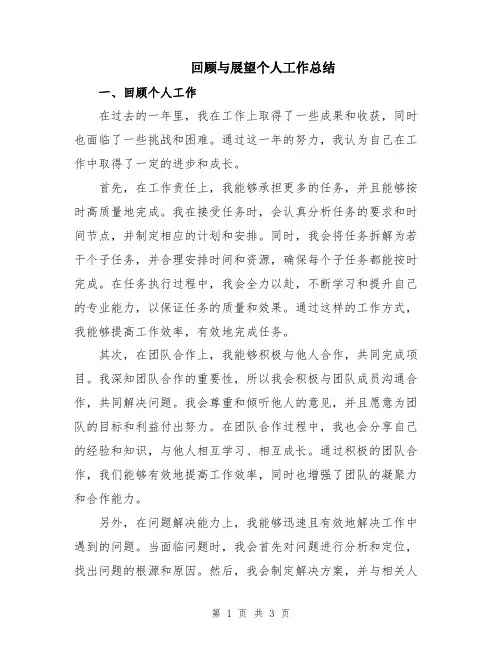 回顾与展望个人工作总结

一、回顾个人工作

在过去的一年里，我在工作上取得了一些成果和收获，同时也面临了一些挑战和困难。通过这一年的努力，我认为自己在工作中取得了一定的进步和成长。

首先，在工作责任上，我能够承担更多的任务，并且能够按时高质量地完成。我在接受任务时，会认真分析任务的要求和时间节点，并制定相应的计划和安排。同时，我会将任务拆解为若干个子任务，并合理安排时间和资源，确保每个子任务都能按时完成。在任务执行过程中，我会全力以赴，不断学习和提升自己的专业能力，以保证任务的质量和效果。通过这样的工作方式，我能够提高工作效率，有效地完成任务。

其次，在团队合作上，我能够积极与他人合作，共同完成项目。我深知团队合作的重要性，所以我会积极与团队成员沟通合作，共同解决问题。我会尊重和倾听他人的意见，并且愿意为团队的目标和利益付出努力。在团队合作过程中，我也会分享自己的经验和知识，与他人相互学习、相互成长。通过积极的团队合作，我们能够有效地提高工作效率，同时也增强了团队的凝聚力和合作能力。

另外，在问题解决能力上，我能够迅速且有效地解决工作中遇到的问题。当面临问题时，我会首先对问题进行分析和定位，找出问题的根源和原因。然后，我会制定解决方案，并与相关人

第 1 页 共 3 页